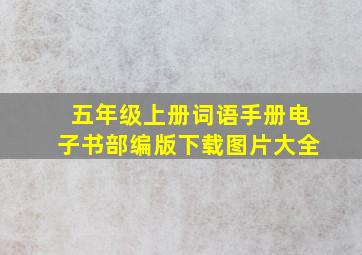 五年级上册词语手册电子书部编版下载图片大全